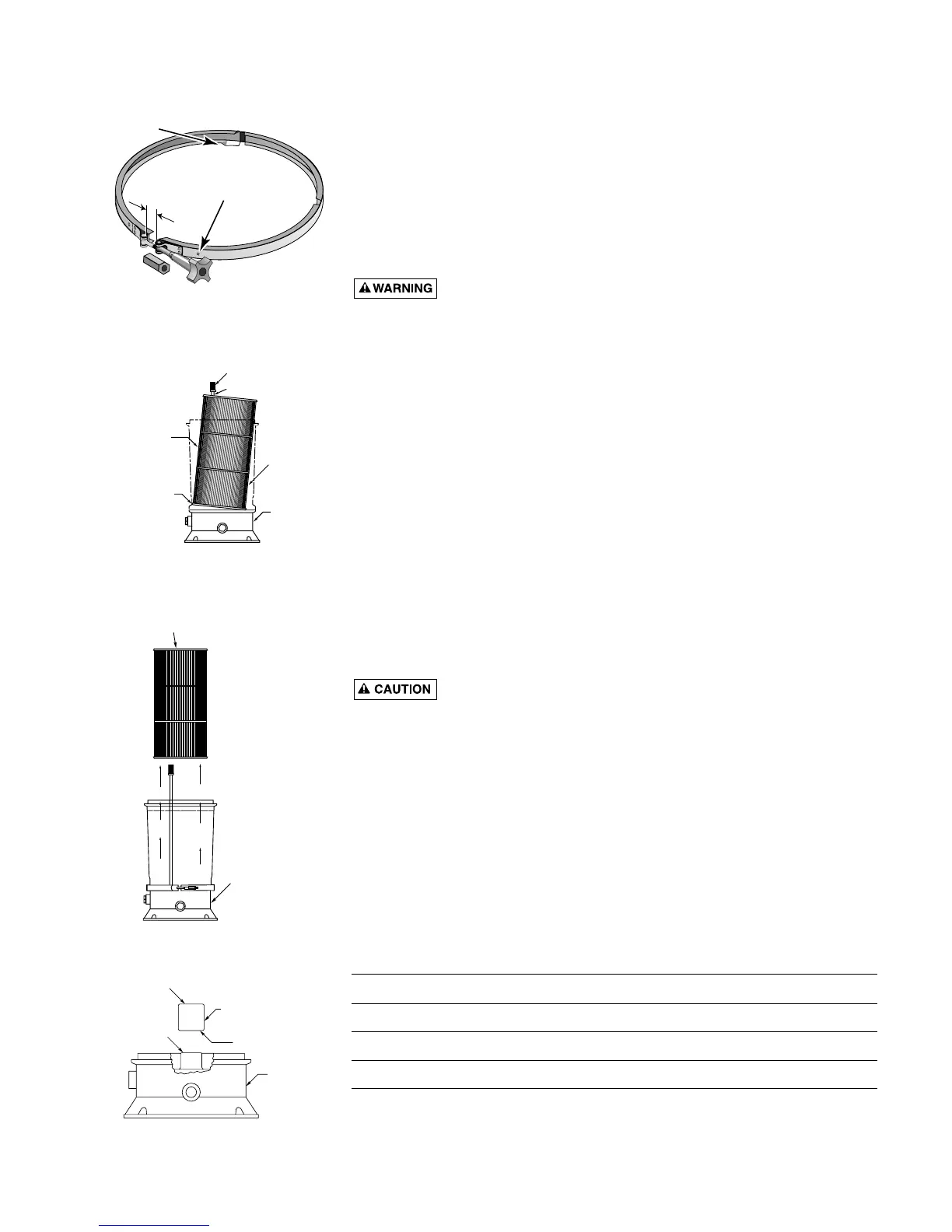 WARNING

CAUTION